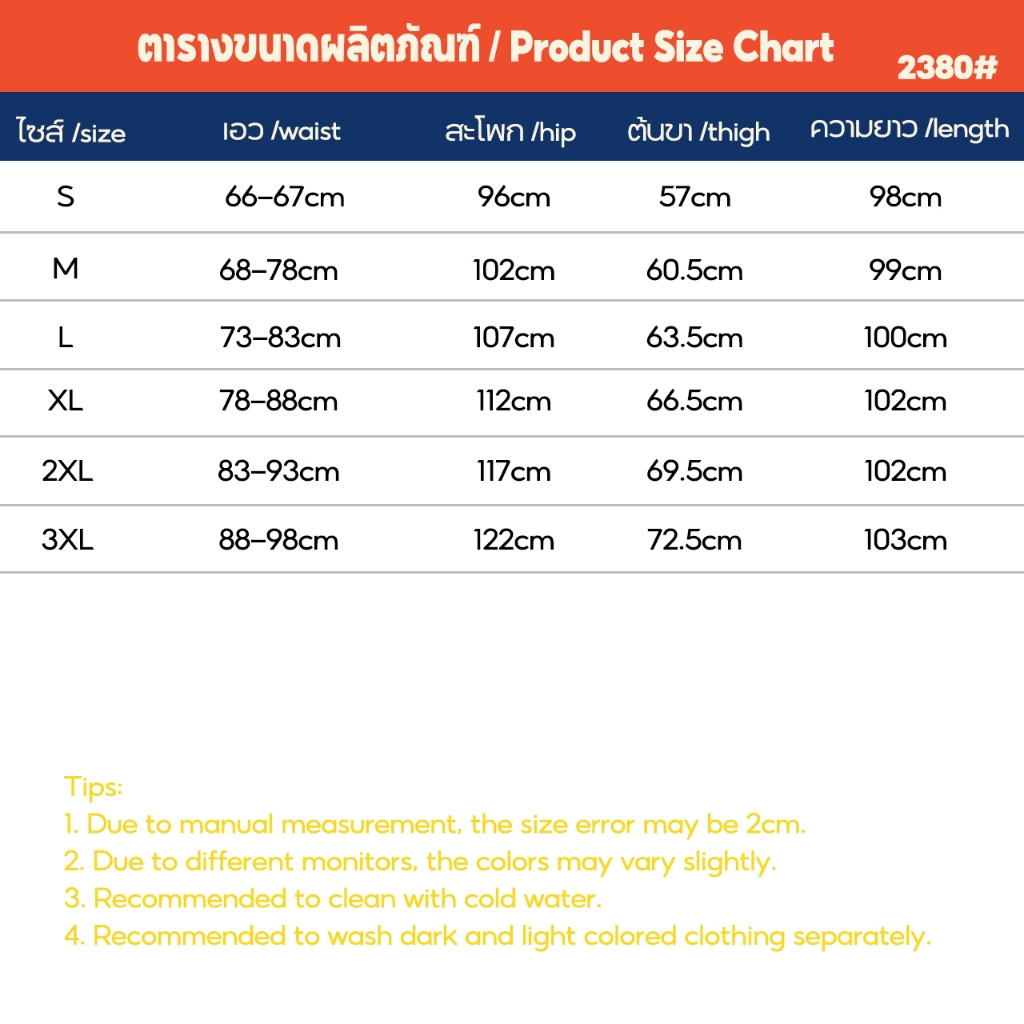 ตารางขนาดผลิตภัณฑ์ / Product Size Chart
2380#

| ไซส์ /size | เอว /waist | สะโพก /hip | ต้นขา /thigh | ความยาว /length |
|---|---|---|---|---|
| S | 66–67cm | 96cm | 57cm | 98cm |
| M | 68–78cm | 102cm | 60.5cm | 99cm |
| L | 73–83cm | 107cm | 63.5cm | 100cm |
| XL | 78–88cm | 112cm | 66.5cm | 102cm |
| 2XL | 83–93cm | 117cm | 69.5cm | 102cm |
| 3XL | 88–98cm | 122cm | 72.5cm | 103cm |

Tips:
1. Due to manual measurement, the size error may be 2cm.
2. Due to different monitors, the colors may vary slightly.
3. Recommended to clean with cold water.
4. Recommended to wash dark and light colored clothing separately.